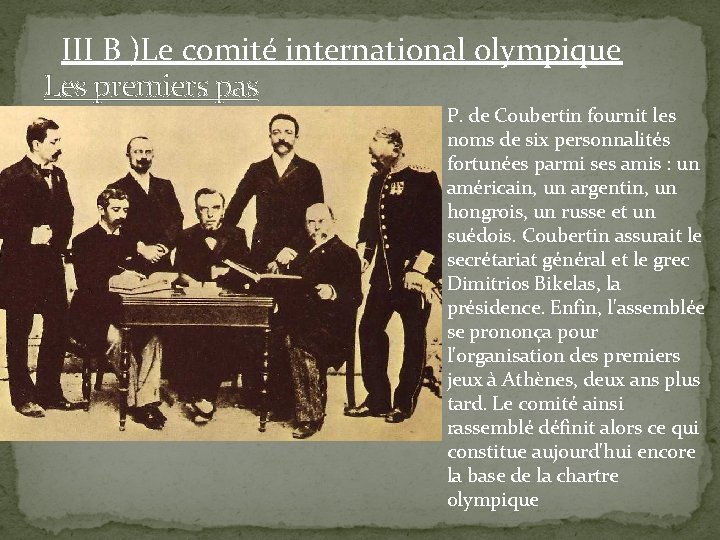 III B )Le comité international olympique

Les premiers pas

P. de Coubertin fournit les noms de six personnalités fortunées parmi ses amis : un américain, un argentin, un hongrois, un russe et un suédois. Coubertin assurait le secrétariat général et le grec Dimitrios Bikelas, la présidence. Enfin, l'assemblée se prononça pour l'organisation des premiers jeux à Athènes, deux ans plus tard. Le comité ainsi rassemblé définit alors ce qui constitue aujourd'hui encore la base de la chartre olympique